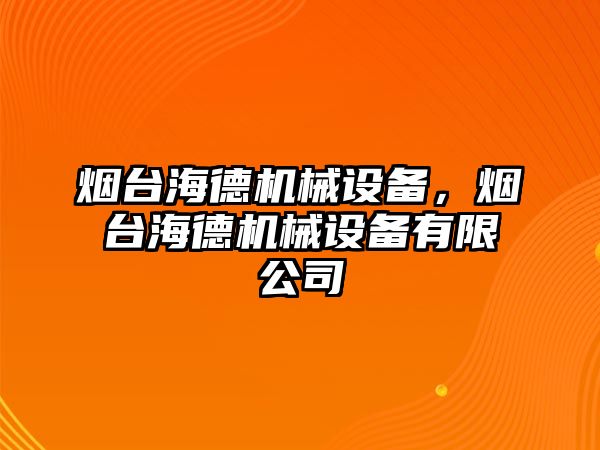 烟台海德机械设备，烟台海德机械设备有限公司